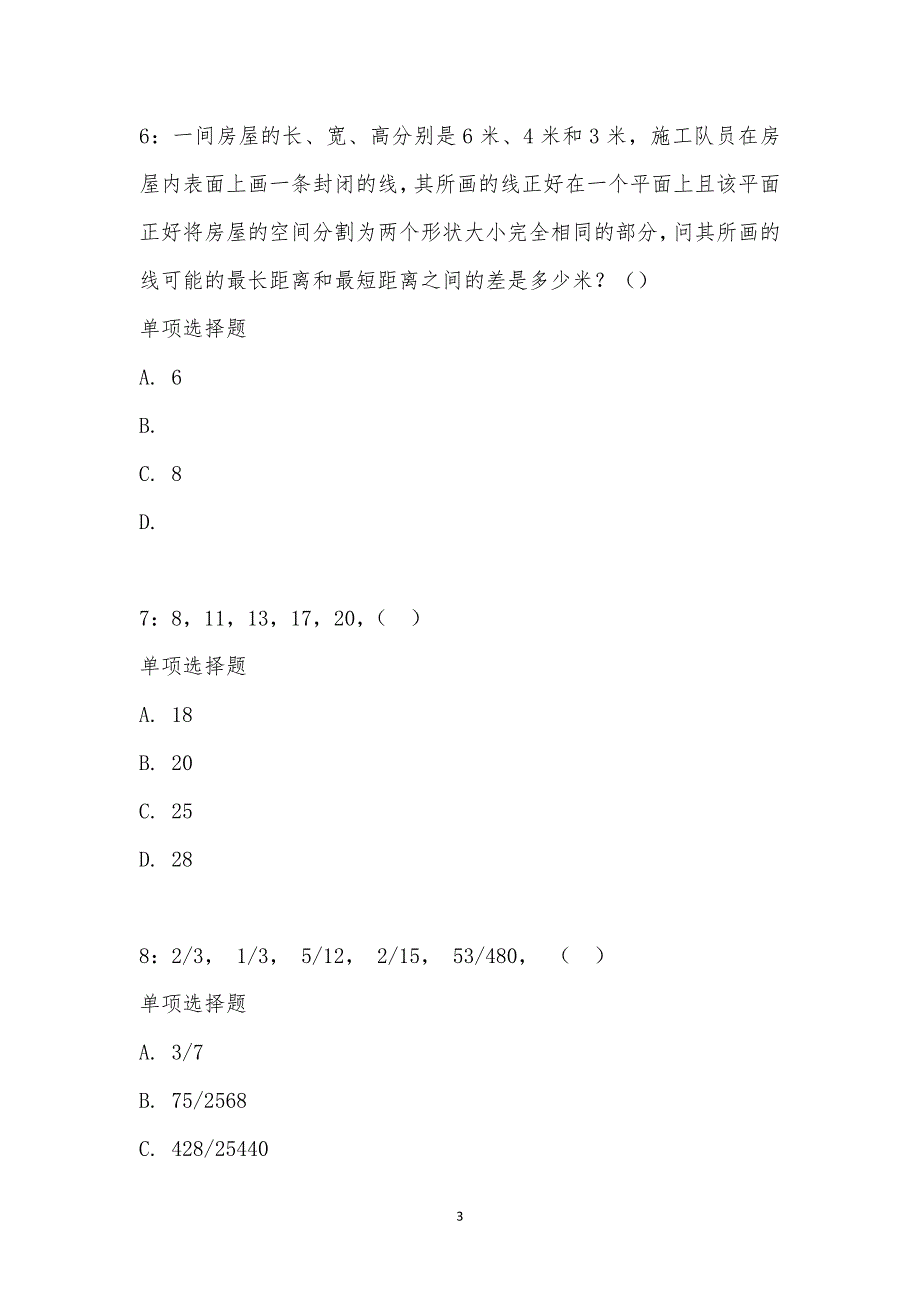 6：一间房屋的长、宽、高分别是 6 米、4 米和 3 米，施工队员在房屋内表面上画一条封闭的线，其所画的线正好在一个平面上且该平面正好将房屋的空间分割为两个形状大小完全相同的部分，问其所画的线可能的最长距离和最短距离之间的差是多少米？（）

单项选择题

A. 6

B.

C. 8

D.

7：8，11，13，17，20，（　）

单项选择题

A. 18

B. 20

C. 25

D. 28

8：2/3， 1/3， 5/12， 2/15， 53/480， （　）

单项选择题

A. 3/7

B. 75/2568

C. 428/25440

3